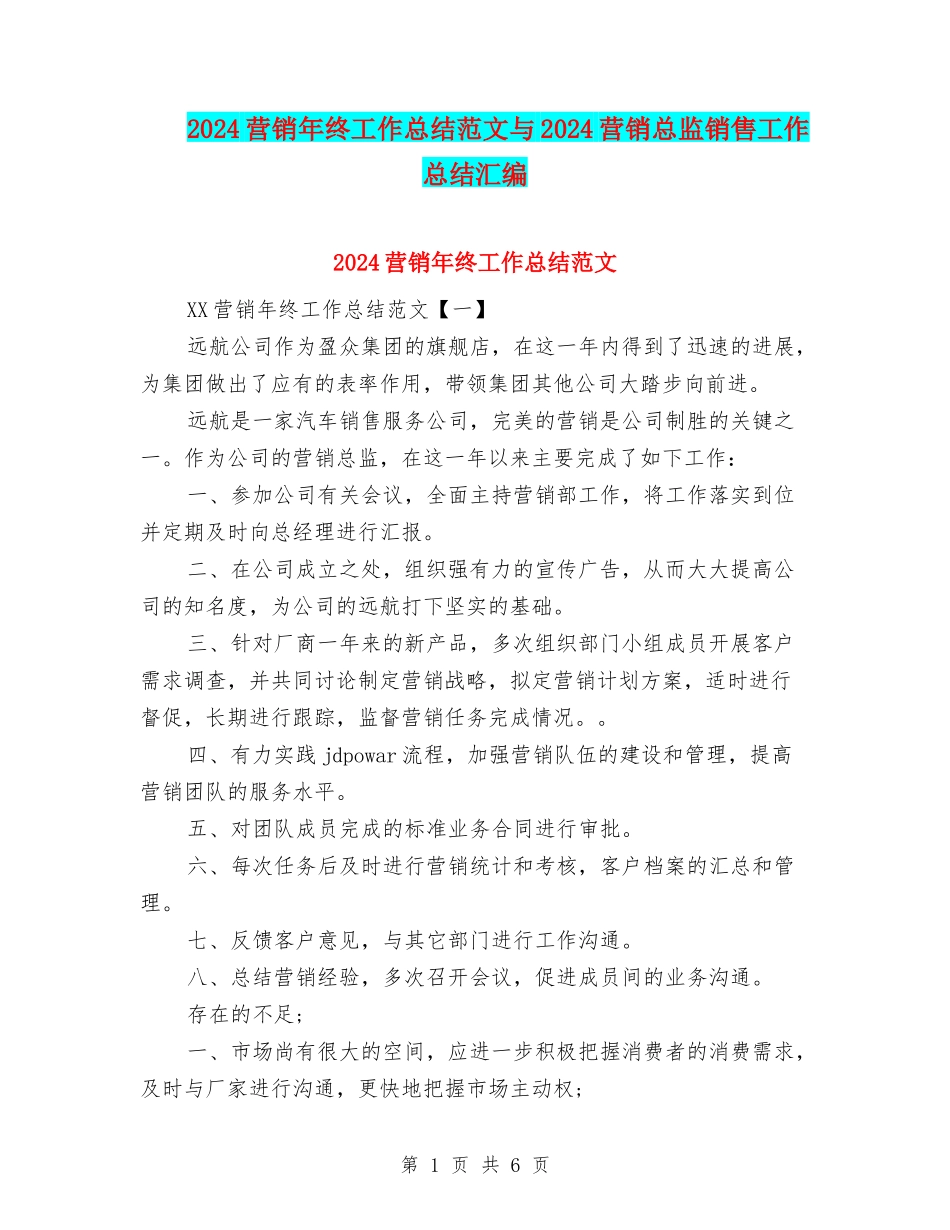 2024营销年终工作总结范文与2024营销总监销售工作总结汇编

2024营销年终工作总结范文

XX营销年终工作总结范文【一】

远航公司作为盈众集团的旗舰店，在这一年内得到了迅速的进展，为集团做出了应有的表率作用，带领集团其他公司大踏步向前进。

远航是一家汽车销售服务公司，完美的营销是公司制胜的关键之一。作为公司的营销总监，在这一年以来主要完成了如下工作：

一、参加公司有关会议，全面主持营销部工作，将工作落实到位并定期及时向总经理进行汇报。

二、在公司成立之处，组织强有力的宣传广告，从而大大提高公司的知名度，为公司的远航打下坚实的基础。

三、针对厂商一年来的新产品，多次组织部门小组成员开展客户需求调查，并共同讨论制定营销战略，拟定营销计划方案，适时进行督促，长期进行跟踪，监督营销任务完成情况。。

四、有力实践jdpowar流程，加强营销队伍的建设和管理，提高营销团队的服务水平。

五、对团队成员完成的标准业务合同进行审批。

六、每次任务后及时进行营销统计和考核，客户档案的汇总和管理。

七、反馈客户意见，与其它部门进行工作沟通。

八、总结营销经验，多次召开会议，促进成员间的业务沟通。

存在的不足;

一、市场尚有很大的空间，应进一步积极把握消费者的消费需求，及时与厂家进行沟通，更快地把握市场主动权;

第 1 页 共 6 页